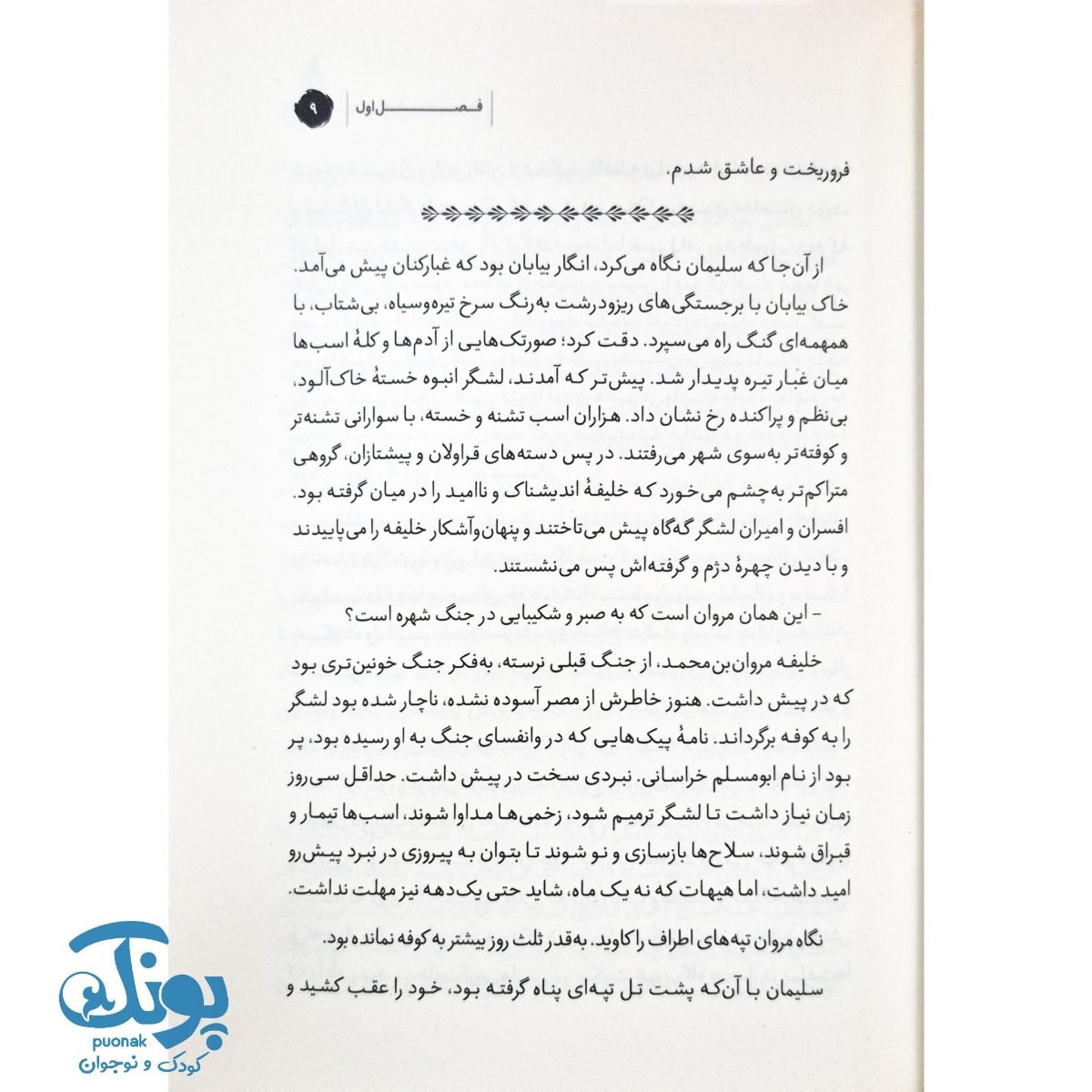 فصل اول ۹

فروریخت و عاشق شدم.

از آن‌جا که سلیمان نگاه می‌کرد، انگار بیابان بود که غبارکنان پیش می‌آمد. خاک بیابان با برجستگی‌های ریزودرشت به‌رنگ سرخ تیره‌وسیاه، بی‌شتاب، با همهمه‌ای گنگ راه می‌سپرد. دقت کرد؛ صورتک‌هایی از آدم‌ها و کلهٔ اسب‌ها میان غبار تیره پدیدار شد. پیش‌تر که آمدند، لشگر انبوه خستهٔ خاک‌آلود، بی‌نظم و پراکنده رخ نشان داد. هزاران اسب تشنه و خسته، با سوارانی تشنه‌تر و کوفته‌تر به‌سوی شهر می‌رفتند. در پس دسته‌های قراولان و پیشتازان، گروهی متراکم‌تر به‌چشم می‌خورد که خلیفهٔ اندیشناک و ناامید را در میان گرفته بود. افسران و امیران لشگر گه‌گاه پیش می‌تاختند و پنهان‌وآشکار خلیفه را می‌پاییدند و با دیدن چهرهٔ دژم و گرفته‌اش پس می‌نشستند.

- این همان مروان است که به صبر و شکیبایی در جنگ شهره است؟

خلیفه مروان‌بن‌محمد، از جنگ قبلی نرسته، به‌فکر جنگ خونین‌تری بود که در پیش داشت. هنوز خاطرش از مصر آسوده نشده، ناچار شده بود لشگر را به کوفه برگرداند. نامهٔ پیک‌هایی که در وانفسای جنگ به او رسیده بود، پر بود از نام ابومسلم خراسانی. نبردی سخت در پیش داشت. حداقل سی‌روز زمان نیاز داشت تا لشگر ترمیم شود، زخمی‌ها مداوا شوند، اسب‌ها تیمار و قبراق شوند، سلاح‌ها بازسازی و نو شوند تا بتوان به پیروزی در نبرد پیش‌رو امید داشت، اما هیهات که نه یک ماه، شاید حتی یک‌دهه نیز مهلت نداشت.

نگاه مروان تپه‌های اطراف را کاوید. به‌قدر ثلث روز بیشتر به کوفه نمانده بود.

سلیمان با آن‌که پشت تل تپه‌ای پناه گرفته بود، خود را عقب کشید و

پونک
puonak
کودک و نوجوان